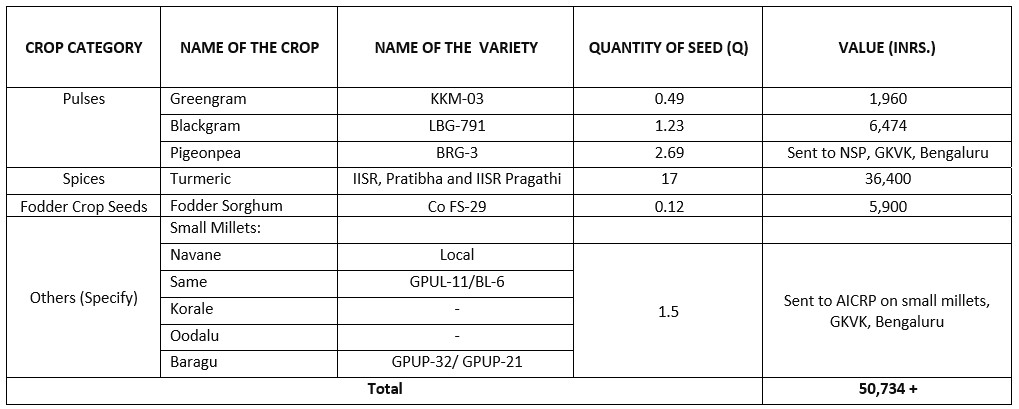 | CROP CATEGORY | NAME OF THE CROP | NAME OF THE VARIETY | QUANTITY OF SEED (Q) | VALUE (INRS.) |
|---|---|---|---|---|
| Pulses | Greengram | KKM-03 | 0.49 | 1,960 |
| | Blackgram | LBG-791 | 1.23 | 6,474 |
| | Pigeonpea | BRG-3 | 2.69 | Sent to NSP, GKVK, Bengaluru |
| Spices | Turmeric | IISR, Pratibha and IISR Pragathi | 17 | 36,400 |
| Fodder Crop Seeds | Fodder Sorghum | Co FS-29 | 0.12 | 5,900 |
| Others (Specify) | Small Millets: | | | |
| | Navane | Local | 1.5 | Sent to AICRP on small millets, GKVK, Bengaluru |
| | Same | GPUL-11/BL-6 | | |
| | Korale | - | | |
| | Oodalu | - | | |
| | Baragu | GPUP-32/ GPUP-21 | | |
| Total | | | | 50,734 + |